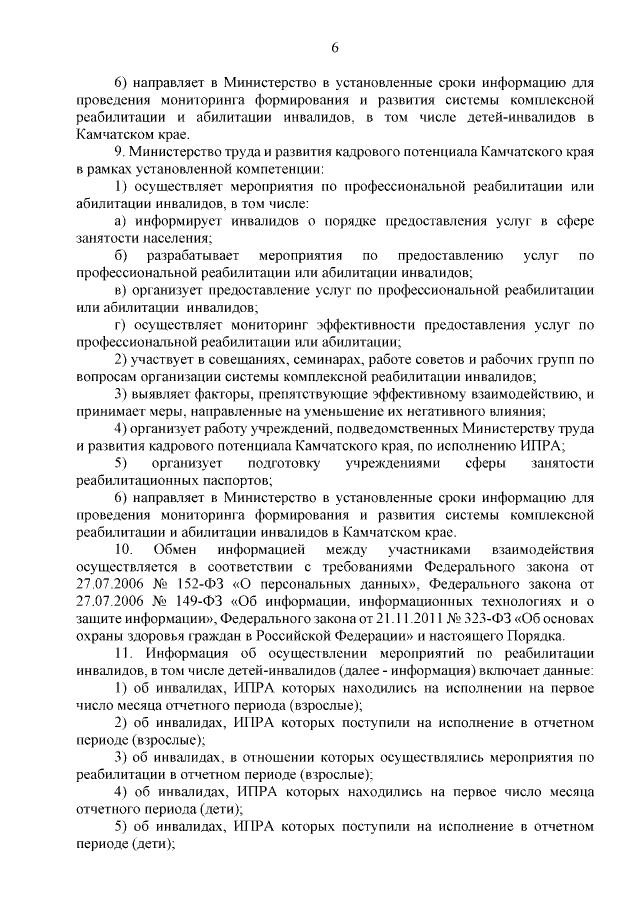 6

6) направляет в Министерство в установленные сроки информацию для проведения мониторинга формирования и развития системы комплексной реабилитации и абилитации инвалидов, в том числе детей-инвалидов в Камчатском крае.

9. Министерство труда и развития кадрового потенциала Камчатского края в рамках установленной компетенции:

1) осуществляет мероприятия по профессиональной реабилитации или абилитации инвалидов, в том числе:

а) информирует инвалидов о порядке предоставления услуг в сфере занятости населения;

б) разрабатывает мероприятия по предоставлению услуг по профессиональной реабилитации или абилитации инвалидов;

в) организует предоставление услуг по профессиональной реабилитации или абилитации инвалидов;

г) осуществляет мониторинг эффективности предоставления услуг по профессиональной реабилитации или абилитации;

2) участвует в совещаниях, семинарах, работе советов и рабочих групп по вопросам организации системы комплексной реабилитации инвалидов;

3) выявляет факторы, препятствующие эффективному взаимодействию, и принимает меры, направленные на уменьшение их негативного влияния;

4) организует работу учреждений, подведомственных Министерству труда и развития кадрового потенциала Камчатского края, по исполнению ИПРА;

5) организует подготовку учреждениями сферы занятости реабилитационных паспортов;

6) направляет в Министерство в установленные сроки информацию для проведения мониторинга формирования и развития системы комплексной реабилитации и абилитации инвалидов в Камчатском крае.

10. Обмен информацией между участниками взаимодействия осуществляется в соответствии с требованиями Федерального закона от 27.07.2006 № 152-ФЗ «О персональных данных», Федерального закона от 27.07.2006 № 149-ФЗ «Об информации, информационных технологиях и о защите информации», Федерального закона от 21.11.2011 № 323-ФЗ «Об основах охраны здоровья граждан в Российской Федерации» и настоящего Порядка.

11. Информация об осуществлении мероприятий по реабилитации инвалидов, в том числе детей-инвалидов (далее - информация) включает данные:

1) об инвалидах, ИПРА которых находились на исполнении на первое число месяца отчетного периода (взрослые);

2) об инвалидах, ИПРА которых поступили на исполнение в отчетном периоде (взрослые);

3) об инвалидах, в отношении которых осуществлялись мероприятия по реабилитации в отчетном периоде (взрослые);

4) об инвалидах, ИПРА которых находились на первое число месяца отчетного периода (дети);

5) об инвалидах, ИПРА которых поступили на исполнение в отчетном периоде (дети);